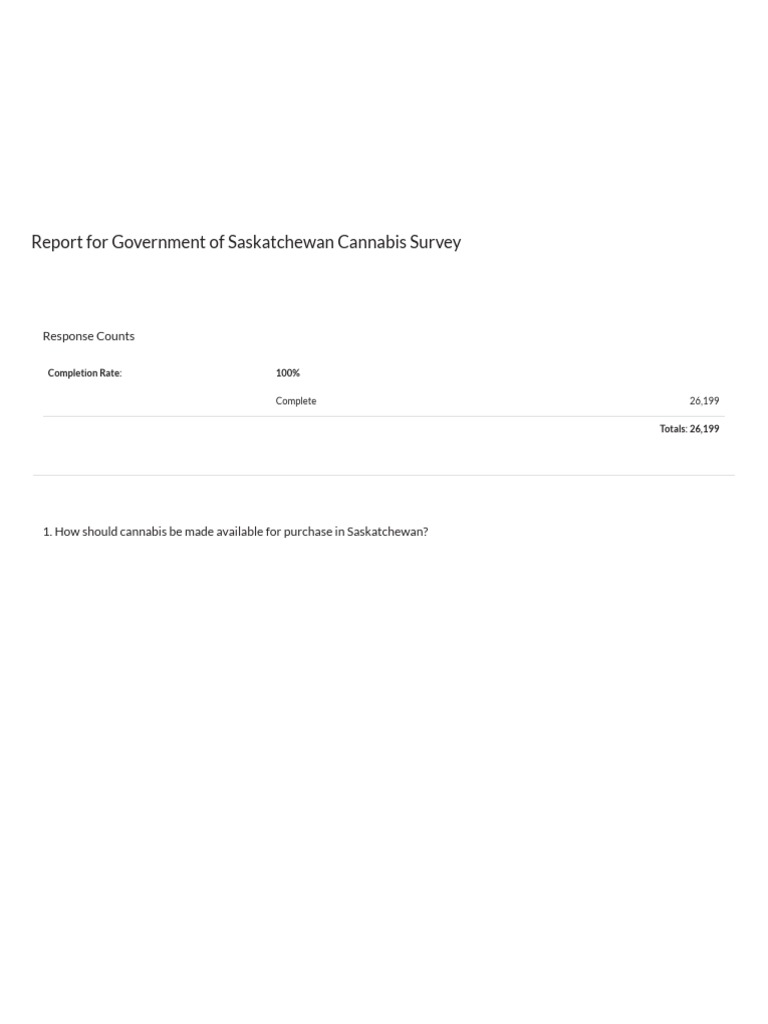 Report for Government of Saskatchewan Cannabis Survey

Response Counts

Completion Rate: 100%

Complete 26,199

Totals: 26,199

1. How should cannabis be made available for purchase in Saskatchewan?